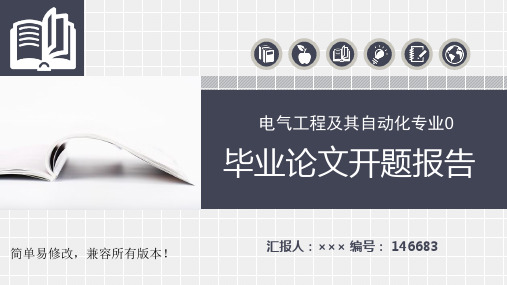 电气工程及其自动化专业0

毕业论文开题报告

简单易修改，兼容所有版本！

汇报人：××× 编号： 146683